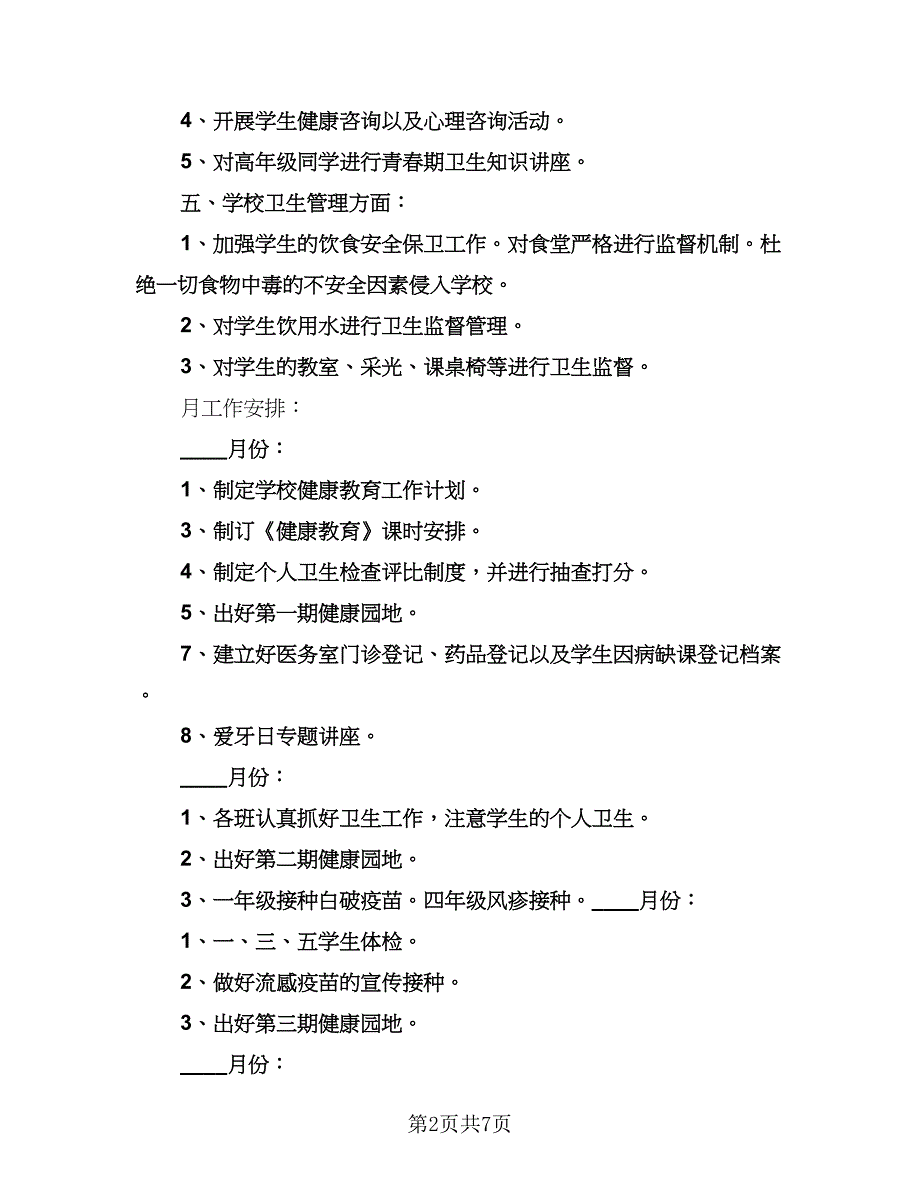 4、开展学生健康咨询以及心理咨询活动。

5、对高年级同学进行青春期卫生知识讲座。

五、学校卫生管理方面：

1、加强学生的饮食安全保卫工作。对食堂严格进行监督机制。杜绝一切食物中毒的不安全因素侵入学校。

2、对学生饮用水进行卫生监督管理。

3、对学生的教室、采光、课桌椅等进行卫生监督。

月工作安排：

____月份：

1、制定学校健康教育工作计划。

3、制订《健康教育》课时安排。

4、制定个人卫生检查评比制度，并进行抽查打分。

5、出好第一期健康园地。

7、建立好医务室门诊登记、药品登记以及学生因病缺课登记档案。

8、爱牙日专题讲座。

____月份：

1、各班认真抓好卫生工作，注意学生的个人卫生。

2、出好第二期健康园地。

3、一年级接种白破疫苗。四年级风疹接种。____月份：

1、一、三、五学生体检。

2、做好流感疫苗的宣传接种。

3、出好第三期健康园地。

____月份：

第2页共7页